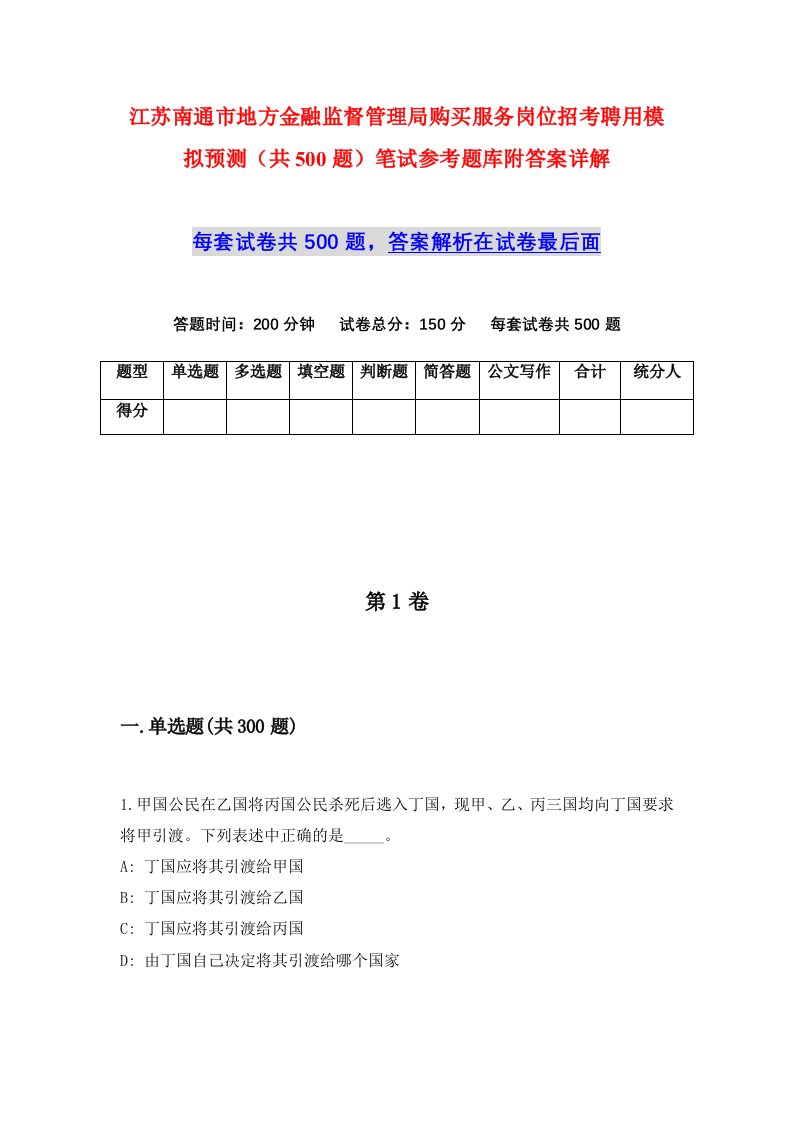 江苏南通市地方金融监督管理局购买服务岗位招考聘用模拟预测（共500题）笔试参考题库附答案详解

每套试卷共500题，答案解析在试卷最后面

答题时间：200分钟　试卷总分：150分　每套试卷共500题

| 题型 | 单选题 | 多选题 | 填空题 | 判断题 | 简答题 | 公文写作 | 合计 | 统分人 |
|---|---|---|---|---|---|---|---|---|
| 得分 | | | | | | | | |

第1卷

一.单选题(共300题)

1.甲国公民在乙国将丙国公民杀死后逃入丁国，现甲、乙、丙三国均向丁国要求将甲引渡。下列表述中正确的是_____。
A: 丁国应将其引渡给甲国
B: 丁国应将其引渡给乙国
C: 丁国应将其引渡给丙国
D: 由丁国自己决定将其引渡给哪个国家